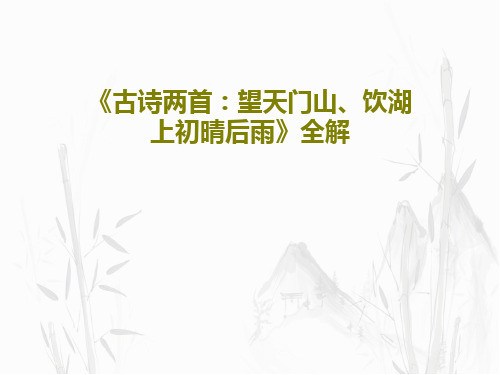 《古诗两首：望天门山、饮湖上初晴后雨》全解